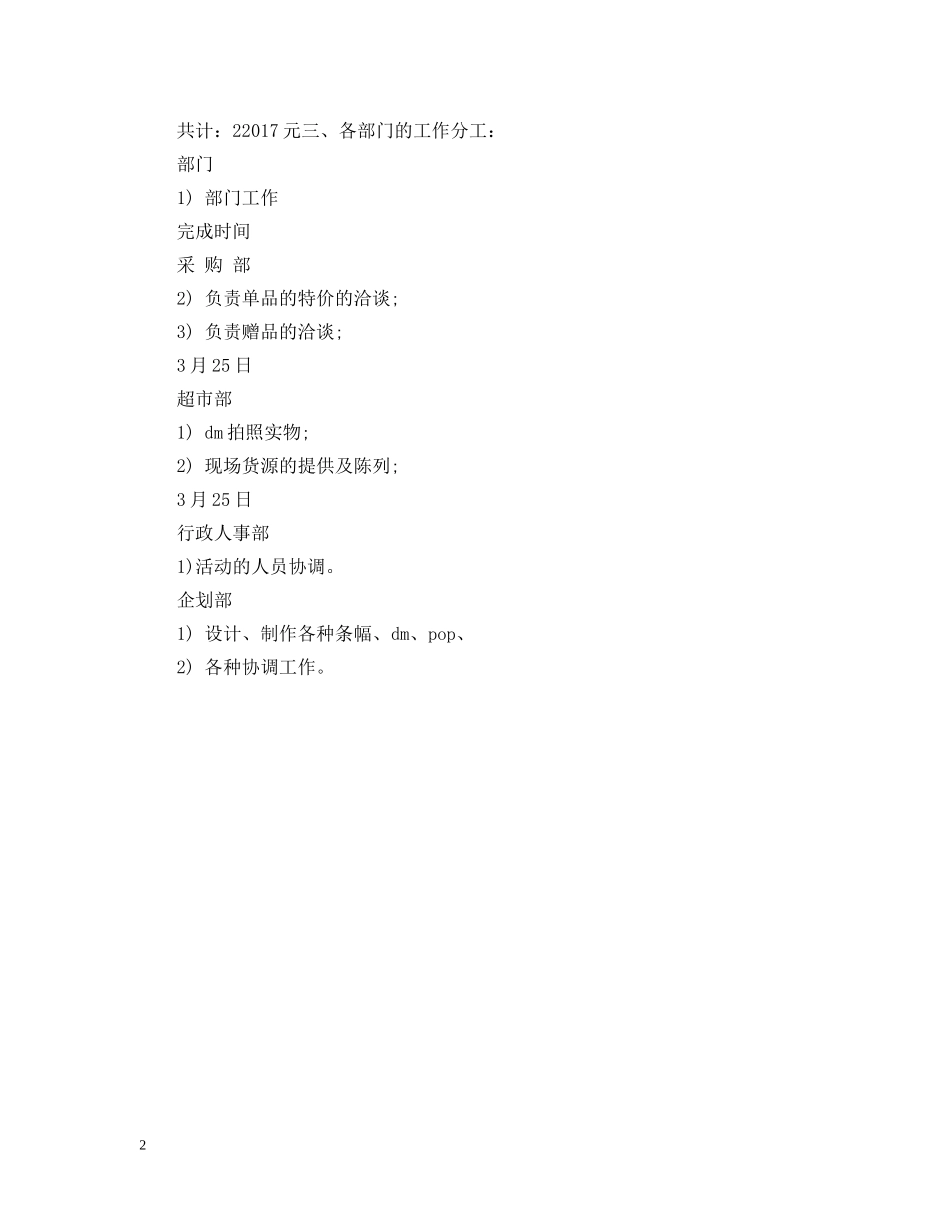 共计：22017元三、各部门的工作分工：

部门

1) 部门工作

完成时间

采 购 部

2) 负责单品的特价的洽谈;

3) 负责赠品的洽谈;

3月25日

超市部

1) dm拍照实物;

2) 现场货源的提供及陈列;

3月25日

行政人事部

1)活动的人员协调。

企划部

1) 设计、制作各种条幅、dm、pop、

2) 各种协调工作。

2